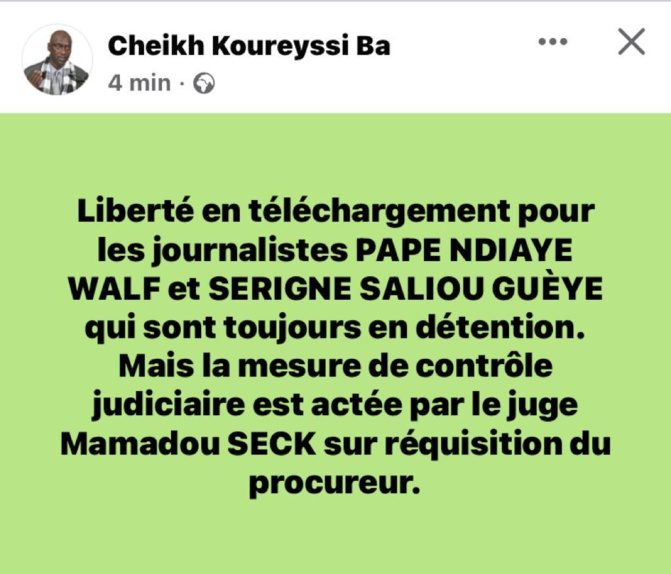 Cheikh Koureyssi Ba
4 min ·

Liberté en téléchargement pour les journalistes PAPE NDIAYE WALF et SERIGNE SALIOU GUÈYE qui sont toujours en détention. Mais la mesure de contrôle judiciaire est actée par le juge Mamadou SECK sur réquisition du procureur.